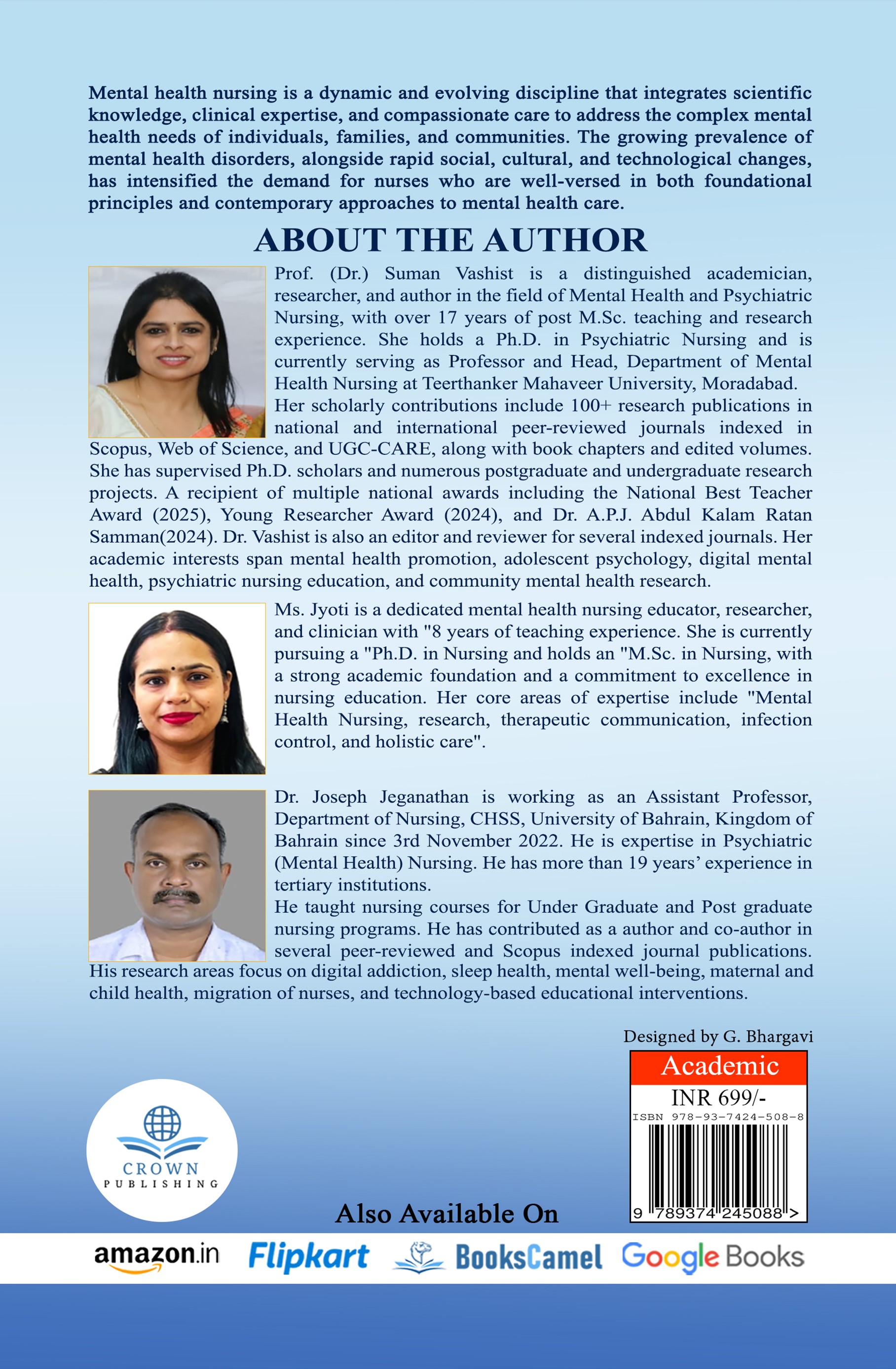 Mental health nursing is a dynamic and evolving discipline that integrates scientific knowledge, clinical expertise, and compassionate care to address the complex mental health needs of individuals, families, and communities. The growing prevalence of mental health disorders, alongside rapid social, cultural, and technological changes, has intensified the demand for nurses who are well-versed in both foundational principles and contemporary approaches to mental health care.

ABOUT THE AUTHOR

Prof. (Dr.) Suman Vashist is a distinguished academician, researcher, and author in the field of Mental Health and Psychiatric Nursing, with over 17 years of post M.Sc. teaching and research experience. She holds a Ph.D. in Psychiatric Nursing and is currently serving as Professor and Head, Department of Mental Health Nursing at Teerthanker Mahaveer University, Moradabad.

Her scholarly contributions include 100+ research publications in national and international peer-reviewed journals indexed in Scopus, Web of Science, and UGC-CARE, along with book chapters and edited volumes. She has supervised Ph.D. scholars and numerous postgraduate and undergraduate research projects. A recipient of multiple national awards including the National Best Teacher Award (2025), Young Researcher Award (2024), and Dr. A.P.J. Abdul Kalam Ratan Samman(2024). Dr. Vashist is also an editor and reviewer for several indexed journals. Her academic interests span mental health promotion, adolescent psychology, digital mental health, psychiatric nursing education, and community mental health research.

Ms. Jyoti is a dedicated mental health nursing educator, researcher, and clinician with "8 years of teaching experience. She is currently pursuing a "Ph.D. in Nursing and holds an "M.Sc. in Nursing, with a strong academic foundation and a commitment to excellence in nursing education. Her core areas of expertise include "Mental Health Nursing, research, therapeutic communication, infection control, and holistic care".

Dr. Joseph Jeganathan is working as an Assistant Professor, Department of Nursing, CHSS, University of Bahrain, Kingdom of Bahrain since 3rd November 2022. He is expertise in Psychiatric (Mental Health) Nursing. He has more than 19 years' experience in tertiary institutions.

He taught nursing courses for Under Graduate and Post graduate nursing programs. He has contributed as a author and co-author in several peer-reviewed and Scopus indexed journal publications. His research areas focus on digital addiction, sleep health, mental well-being, maternal and child health, migration of nurses, and technology-based educational interventions.

Designed by G. Bhargavi

Academic
INR 699/-
ISBN 978-93-7424-508-8
9 789374 245088 >

CROWN
PUBLISHING

Also Available On

amazon.in Flipkart BooksCamel Google Books